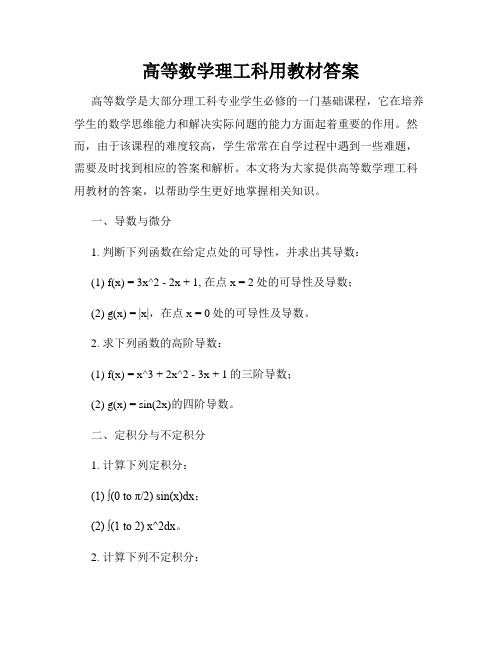 高等数学理工科用教材答案

高等数学是大部分理工科专业学生必修的一门基础课程，它在培养学生的数学思维能力和解决实际问题的能力方面起着重要的作用。然而，由于该课程的难度较高，学生常常在自学过程中遇到一些难题，需要及时找到相应的答案和解析。本文将为大家提供高等数学理工科用教材的答案，以帮助学生更好地掌握相关知识。

一、导数与微分

1. 判断下列函数在给定点处的可导性，并求出其导数：

(1) f(x) = 3x^2 - 2x + 1, 在点 x = 2 处的可导性及导数；

(2) g(x) = |x|，在点 x = 0 处的可导性及导数。

2. 求下列函数的高阶导数：

(1) f(x) = x^3 + 2x^2 - 3x + 1 的三阶导数；

(2) g(x) = sin(2x)的四阶导数。

二、定积分与不定积分

1. 计算下列定积分：

(1) ∫(0 to π/2) sin(x)dx；

(2) ∫(1 to 2) x^2dx。

2. 计算下列不定积分：